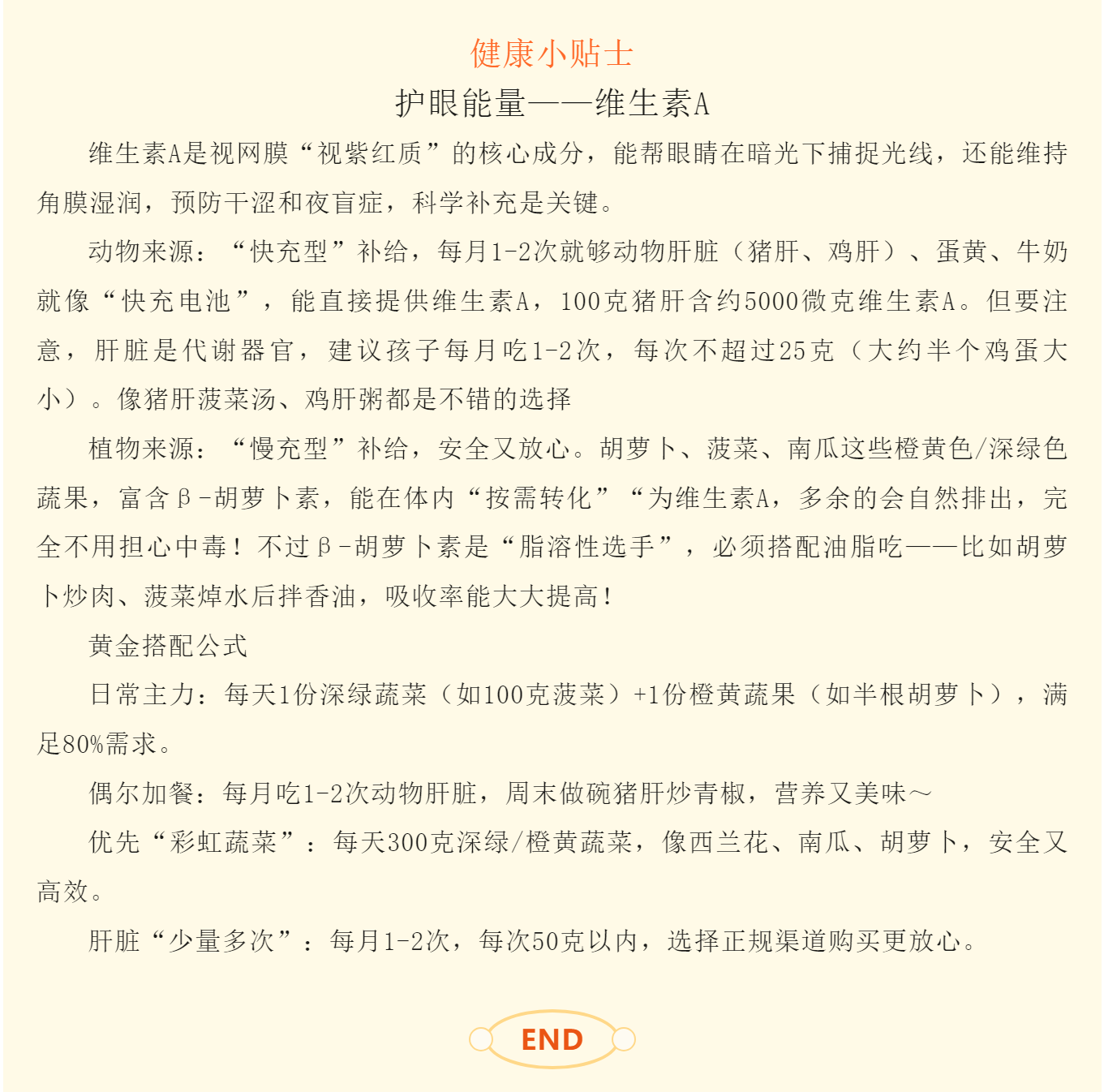 健康小贴士

护眼能量——维生素A

维生素A是视网膜“视紫红质”的核心成分，能帮眼睛在暗光下捕捉光线，还能维持角膜湿润，预防干涩和夜盲症，科学补充是关键。

动物来源：“快充型”补给，每月1-2次就够动物肝脏（猪肝、鸡肝）、蛋黄、牛奶就像“快充电池”，能直接提供维生素A，100克猪肝含约5000微克维生素A。但要注意，肝脏是代谢器官，建议孩子每月吃1-2次，每次不超过25克（大约半个鸡蛋大小）。像猪肝菠菜汤、鸡肝粥都是不错的选择

植物来源：“慢充型”补给，安全又放心。胡萝卜、菠菜、南瓜这些橙黄色/深绿色蔬果，富含β-胡萝卜素，能在体内“按需转化”“为维生素A，多余的会自然排出，完全不用担心中毒！不过β-胡萝卜素是“脂溶性选手”，必须搭配油脂吃——比如胡萝卜炒肉、菠菜焯水后拌香油，吸收率能大大提高！

黄金搭配公式

日常主力：每天1份深绿蔬菜（如100克菠菜）+1份橙黄蔬果（如半根胡萝卜），满足80%需求。

偶尔加餐：每月吃1-2次动物肝脏，周末做碗猪肝炒青椒，营养又美味～

优先“彩虹蔬菜”：每天300克深绿/橙黄蔬菜，像西兰花、南瓜、胡萝卜，安全又高效。

肝脏“少量多次”：每月1-2次，每次50克以内，选择正规渠道购买更放心。

END